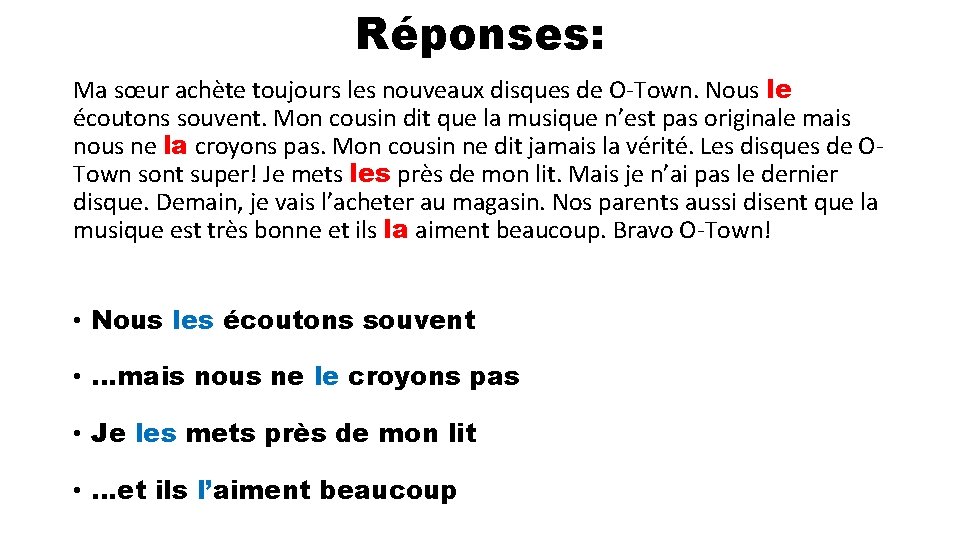 Réponses:

Ma sœur achète toujours les nouveaux disques de O-Town. Nous le écoutons souvent. Mon cousin dit que la musique n’est pas originale mais nous ne la croyons pas. Mon cousin ne dit jamais la vérité. Les disques de O-Town sont super! Je mets les près de mon lit. Mais je n’ai pas le dernier disque. Demain, je vais l’acheter au magasin. Nos parents aussi disent que la musique est très bonne et ils la aiment beaucoup. Bravo O-Town!

• Nous les écoutons souvent

• …mais nous ne le croyons pas

• Je les mets près de mon lit

• …et ils l’aiment beaucoup